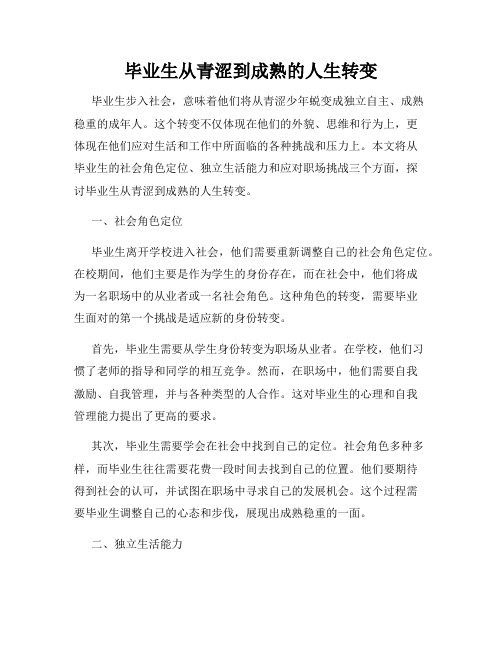 毕业生从青涩到成熟的人生转变

毕业生步入社会，意味着他们将从青涩少年蜕变成独立自主、成熟稳重的成年人。这个转变不仅体现在他们的外貌、思维和行为上，更体现在他们应对生活和工作中所面临的各种挑战和压力上。本文将从毕业生的社会角色定位、独立生活能力和应对职场挑战三个方面，探讨毕业生从青涩到成熟的人生转变。

一、社会角色定位

毕业生离开学校进入社会，他们需要重新调整自己的社会角色定位。在校期间，他们主要是作为学生的身份存在，而在社会中，他们将成为一名职场中的从业者或一名社会角色。这种角色的转变，需要毕业生面对的第一个挑战是适应新的身份转变。

首先，毕业生需要从学生身份转变为职场从业者。在学校，他们习惯了老师的指导和同学的相互竞争。然而，在职场中，他们需要自我激励、自我管理，并与各种类型的人合作。这对毕业生的心理和自我管理能力提出了更高的要求。

其次，毕业生需要学会在社会中找到自己的定位。社会角色多种多样，而毕业生往往需要花费一段时间去找到自己的位置。他们要期待得到社会的认可，并试图在职场中寻求自己的发展机会。这个过程需要毕业生调整自己的心态和步伐，展现出成熟稳重的一面。

二、独立生活能力